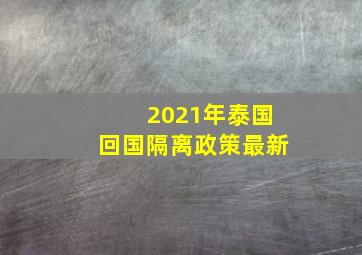 2021年泰国
回国隔离政策最新